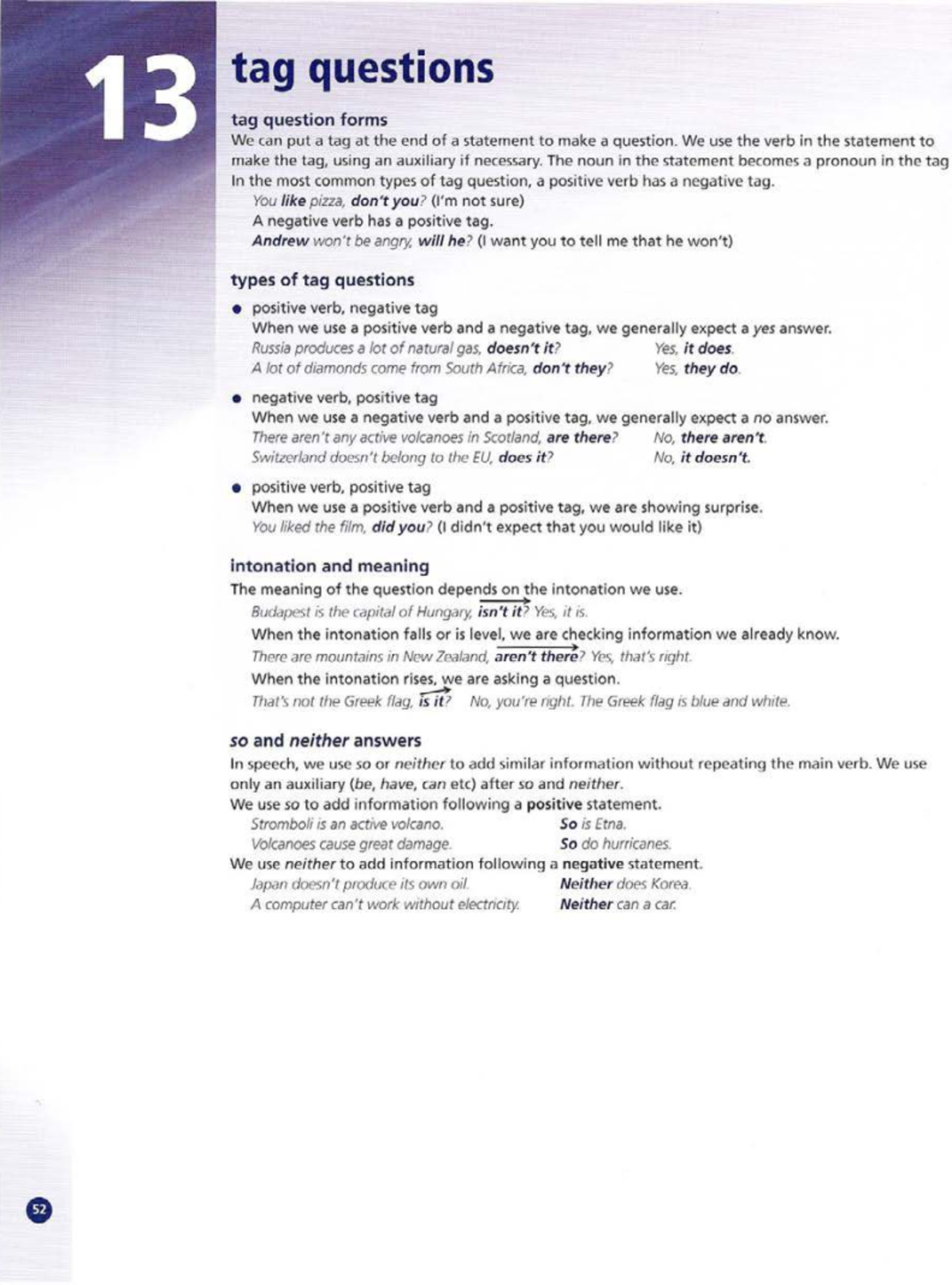 13

tag questions

tag question forms

We can put a tag at the end of a statement to make a question. We use the verb in the statement to make the tag, using an auxiliary if necessary. The noun in the statement becomes a pronoun in the tag In the most common types of tag question, a positive verb has a negative tag.

You like pizza, don't you? (I'm not sure)

A negative verb has a positive tag.

Andrew won't be angry, will he? (I want you to tell me that he won't)

types of tag questions

• positive verb, negative tag
When we use a positive verb and a negative tag, we generally expect a yes answer.
Russia produces a lot of natural gas, doesn't it? Yes, it does.
A lot of diamonds come from South Africa, don't they? Yes, they do.

• negative verb, positive tag
When we use a negative verb and a positive tag, we generally expect a no answer.
There aren't any active volcanoes in Scotland, are there? No, there aren't.
Switzerland doesn't belong to the EU, does it? No, it doesn't.

• positive verb, positive tag
When we use a positive verb and a positive tag, we are showing surprise.
You liked the film, did you? (I didn't expect that you would like it)

intonation and meaning

The meaning of the question depends on the intonation we use.

Budapest is the capital of Hungary, isn't it? Yes, it is.

When the intonation falls or is level, we are checking information we already know.

There are mountains in New Zealand, aren't there? Yes, that's right.

When the intonation rises, we are asking a question.

That's not the Greek flag, is it? No, you're right. The Greek flag is blue and white.

so and neither answers

In speech, we use so or neither to add similar information without repeating the main verb. We use only an auxiliary (be, have, can etc) after so and neither.

We use so to add information following a positive statement.
Stromboli is an active volcano. So is Etna.
Volcanoes cause great damage. So do hurricanes.
We use neither to add information following a negative statement.
Japan doesn't produce its own oil. Neither does Korea.
A computer can't work without electricity. Neither can a car.

52